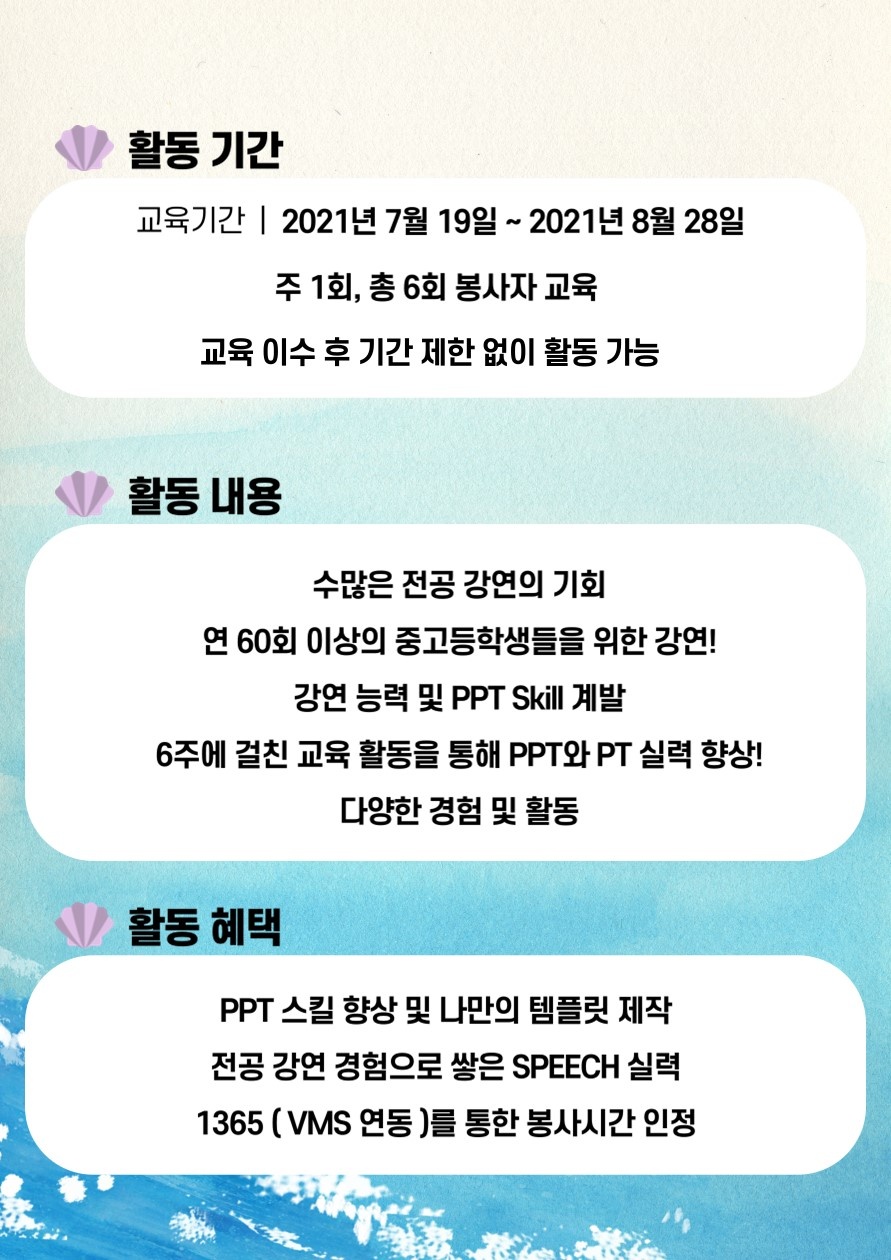 활동 기간

교육기간 | 2021년 7월 19일 ~ 2021년 8월 28일

주 1회, 총 6회 봉사자 교육

교육 이수 후 기간 제한 없이 활동 가능

활동 내용

수많은 전공 강연의 기회

연 60회 이상의 중고등학생들을 위한 강연!

강연 능력 및 PPT Skill 계발

6주에 걸친 교육 활동을 통해 PPT와 PT 실력 향상!

다양한 경험 및 활동

활동 혜택

PPT 스킬 향상 및 나만의 템플릿 제작

전공 강연 경험으로 쌓은 SPEECH 실력

1365 ( VMS 연동 )를 통한 봉사시간 인정